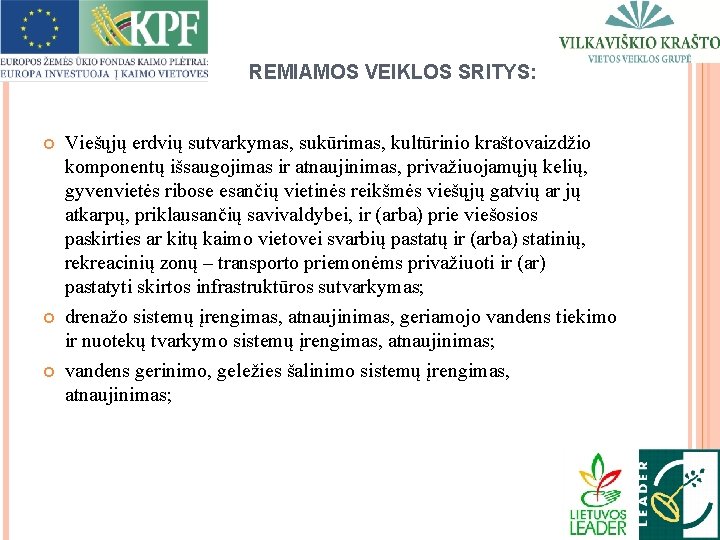 KPF
EUROPOS ŽEMĖS ŪKIO FONDAS KAIMO PLĖTRAI:
EUROPA INVESTUOJA Į KAIMO VIETOVES

VILKAVIŠKIO KRAŠTO
VIETOS VEIKLOS GRUPĖ

REMIAMOS VEIKLOS SRITYS:

Viešųjų erdvių sutvarkymas, sukūrimas, kultūrinio kraštovaizdžio komponentų išsaugojimas ir atnaujinimas, privažiuojamųjų kelių, gyvenvietės ribose esančių vietinės reikšmės viešųjų gatvių ar jų atkarpų, priklausančių savivaldybei, ir (arba) prie viešosios paskirties ar kitų kaimo vietovei svarbių pastatų ir (arba) statinių, rekreacinių zonų – transporto priemonėms privažiuoti ir (ar) pastatyti skirtos infrastruktūros sutvarkymas;

drenažo sistemų įrengimas, atnaujinimas, geriamojo vandens tiekimo ir nuotekų tvarkymo sistemų įrengimas, atnaujinimas;

vandens gerinimo, geležies šalinimo sistemų įrengimas, atnaujinimas;

LIETUVOS LEADER

LEADER